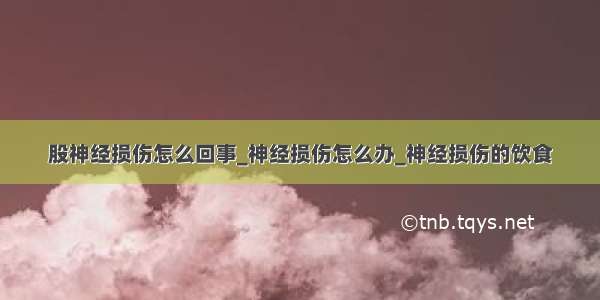 股神经损伤怎么回事_神经损伤怎么办_神经损伤的饮食

©tnb.tqys.net